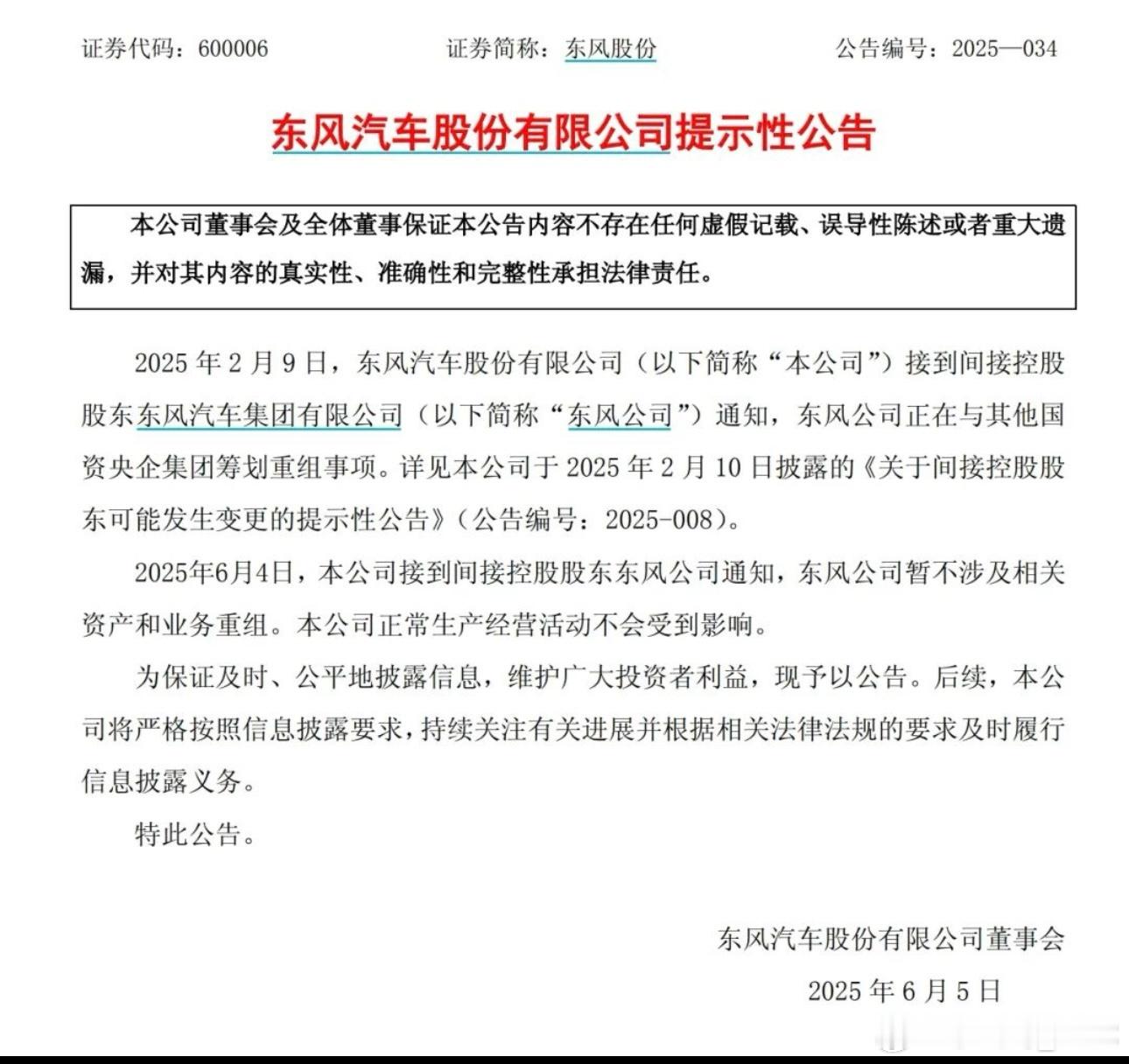 证券代码：600006　　　　证券简称：东风股份　　　　公告编号：2025—034

东风汽车股份有限公司提示性公告

本公司董事会及全体董事保证本公告内容不存在任何虚假记载、误导性陈述或者重大遗漏，并对其内容的真实性、准确性和完整性承担法律责任。

2025 年 2 月 9 日，东风汽车股份有限公司（以下简称“本公司”）接到间接控股股东东风汽车集团有限公司（以下简称“东风公司”）通知，东风公司正在与其他国资央企集团筹划重组事项。详见本公司于 2025 年 2 月 10 日披露的《关于间接控股股东可能发生变更的提示性公告》（公告编号：2025-008）。

2025年6月4日，本公司接到间接控股股东东风公司通知，东风公司暂不涉及相关资产和业务重组。本公司正常生产经营活动不会受到影响。

为保证及时、公平地披露信息，维护广大投资者利益，现予以公告。后续，本公司将严格按照信息披露要求，持续关注有关进展并根据相关法律法规的要求及时履行信息披露义务。

特此公告。

东风汽车股份有限公司董事会

2025 年 6 月 5 日